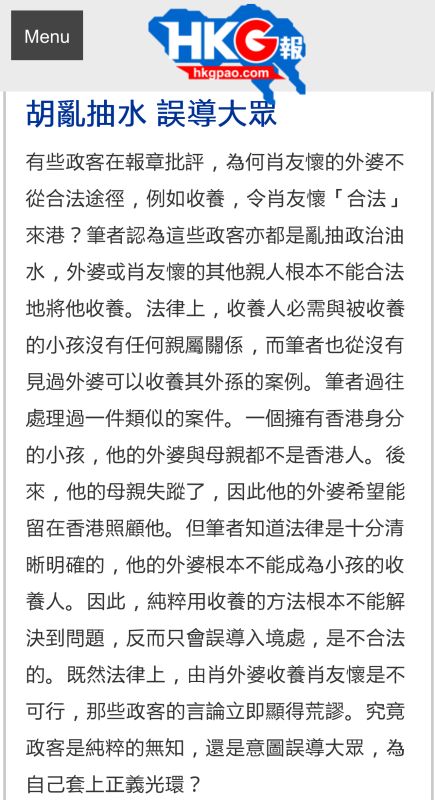 Menu

HKG報
hkgpao.com

胡亂抽水 誤導大眾

有些政客在報章批評，為何肖友懷的外婆不從合法途徑，例如收養，令肖友懷「合法」來港？筆者認為這些政客亦都是亂抽政治油水，外婆或肖友懷的其他親人根本不能合法地將他收養。法律上，收養人必需與被收養的小孩沒有任何親屬關係，而筆者也從沒有見過外婆可以收養其外孫的案例。筆者過往處理過一件類似的案件。一個擁有香港身分的小孩，他的外婆與母親都不是香港人。後來，他的母親失蹤了，因此他的外婆希望能留在香港照顧他。但筆者知道法律是十分清晰明確的，他的外婆根本不能成為小孩的收養人。因此，純粹用收養的方法根本不能解決到問題，反而只會誤導入境處，是不合法的。既然法律上，由肖外婆收養肖友懷是不可行，那些政客的言論立即顯得荒謬。究竟政客是純粹的無知，還是意圖誤導大眾，為自己套上正義光環？